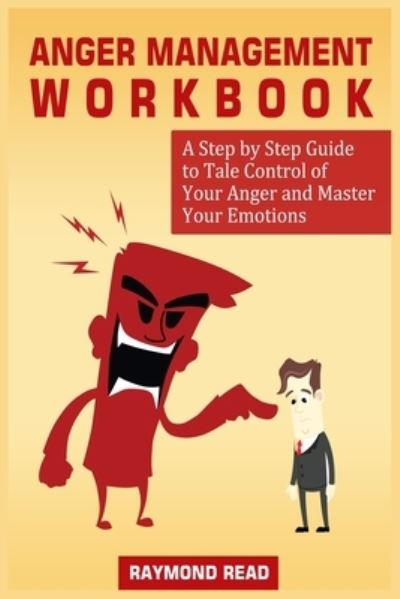 ANGER MANAGEMENT
WORKBOOK

A Step by Step Guide to Tale Control of Your Anger and Master Your Emotions

RAYMOND READ